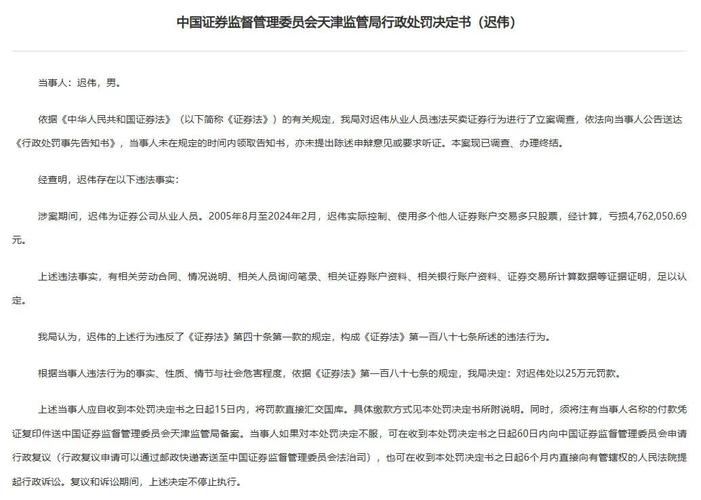 中国证券监督管理委员会天津监管局行政处罚决定书（迟伟）

当事人：迟伟，男。

依据《中华人民共和国证券法》（以下简称《证券法》）的有关规定，我局对迟伟从业人员违法买卖证券行为进行了立案调查，依法向当事人公告送达《行政处罚事先告知书》，当事人未在规定的时间内领取告知书，亦未提出陈述申辩意见或要求听证。本案现已调查、办理终结。

经查明，迟伟存在以下违法事实：

涉案期间，迟伟为证券公司从业人员。2005年8月至2024年2月，迟伟实际控制、使用多个他人证券账户交易多只股票，经计算，亏损4,762,050.69元。

上述违法事实，有相关劳动合同、情况说明、相关人员询问笔录、相关证券账户资料、相关银行账户资料、证券交易所计算数据等证据证明，足以认定。

我局认为，迟伟的上述行为违反了《证券法》第四十条第一款的规定，构成《证券法》第一百八十七条所述的违法行为。

根据当事人违法行为的事实、性质、情节与社会危害程度，依据《证券法》第一百八十七条的规定，我局决定：对迟伟处以25万元罚款。

上述当事人应自收到本处罚决定书之日起15日内，将罚款直接汇交国库。具体缴款方式见本处罚决定书所附说明。同时，须将注有当事人名称的付款凭证复印件送中国证券监督管理委员会天津监管局备案。当事人如果对本处罚决定不服，可在收到本处罚决定书之日起60日内向中国证券监督管理委员会申请行政复议（行政复议申请可以通过邮政快递寄送至中国证券监督管理委员会法治司），也可在收到本处罚决定书之日起6个月内直接向有管辖权的人民法院提起行政诉讼。复议和诉讼期间，上述决定不停止执行。